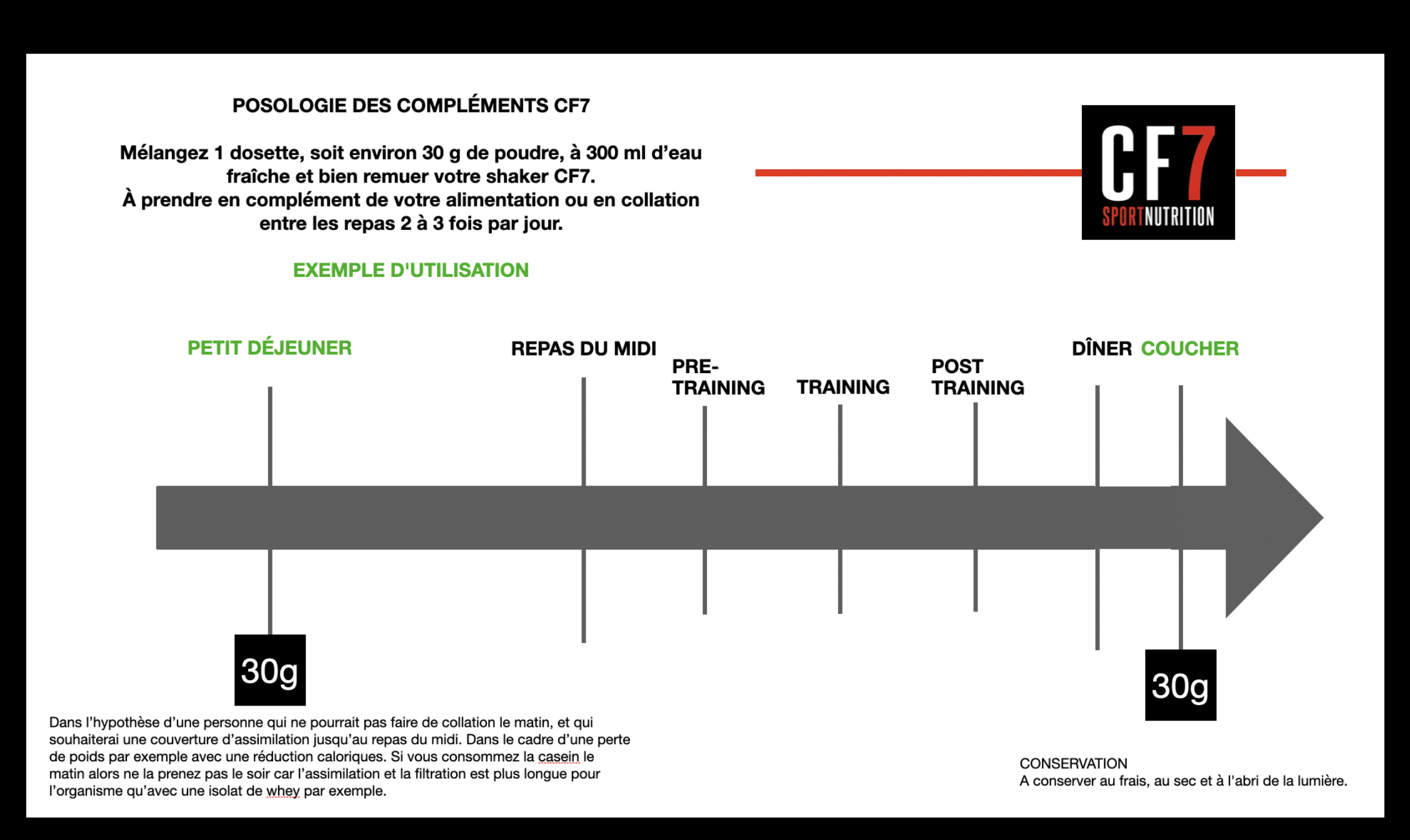 POSOLOGIE DES COMPLÉMENTS CF7

Mélangez 1 dosette, soit environ 30 g de poudre, à 300 ml d'eau fraîche et bien remuer votre shaker CF7.
À prendre en complément de votre alimentation ou en collation entre les repas 2 à 3 fois par jour.

EXEMPLE D'UTILISATION

CF7
SPORTNUTRITION

PETIT DÉJEUNER

REPAS DU MIDI

PRE-TRAINING

TRAINING

POST TRAINING

DÎNER

COUCHER

30g

30g

Dans l'hypothèse d'une personne qui ne pourrait pas faire de collation le matin, et qui souhaiterai une couverture d'assimilation jusqu'au repas du midi. Dans le cadre d'une perte de poids par exemple avec une réduction caloriques. Si vous consommez la casein le matin alors ne la prenez pas le soir car l'assimilation et la filtration est plus longue pour l'organisme qu'avec une isolat de whey par exemple.

CONSERVATION
A conserver au frais, au sec et à l'abri de la lumière.